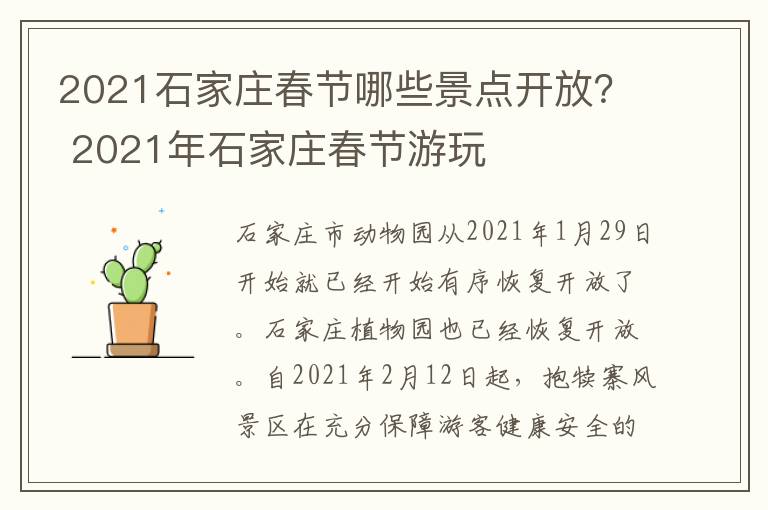 2021石家庄春节哪些景点开放？ 2021年石家庄春节游玩

石家庄市动物园从2021年1月29日开始就已经开始有序恢复开放了。石家庄植物园也已经恢复开放。自2021年2月12日起，抱犊寨风景区在充分保障游客健康安全的